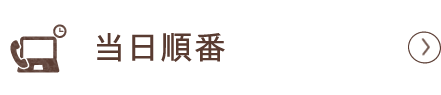 当日順番